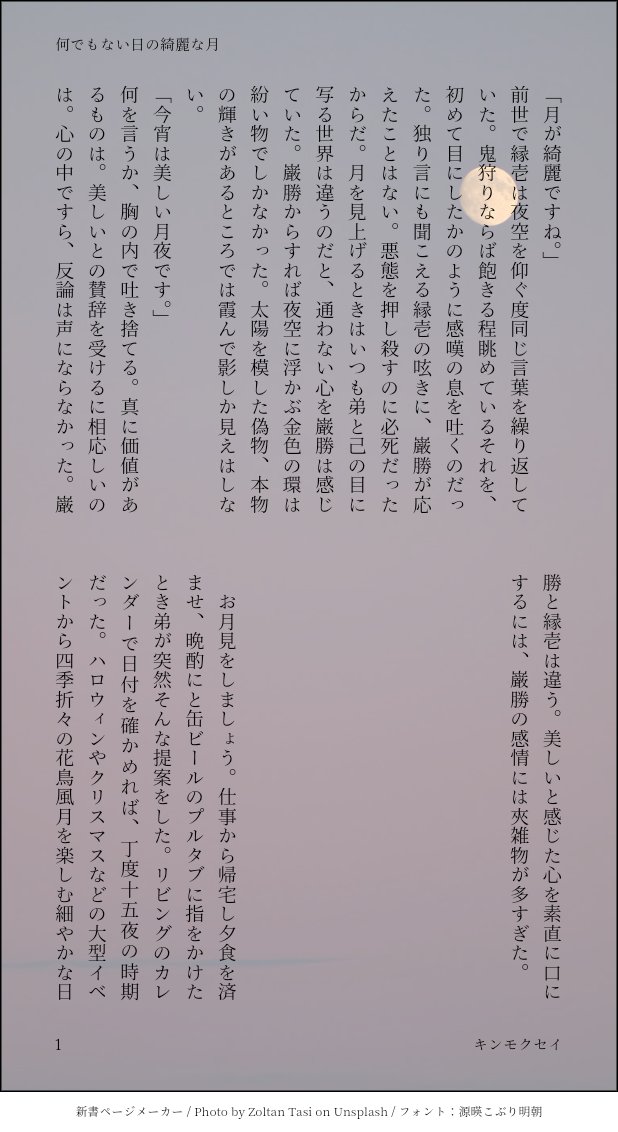 何でもない日の綺麗な月

「月が綺麗ですね。」

前世で縁壱は夜空を仰ぐ度同じ言葉を繰り返していた。鬼狩りならば飽きる程眺めているそれを、初めて目にしたかのように感嘆の息を吐くのだった。独り言にも聞こえる縁壱の呟きに、巌勝が応えたことはない。悪態を押し殺すのに必死だったからだ。月を見上げるときはいつも弟と己の目に写る世界は違うのだと、通わない心を巌勝は感じていた。巌勝からすれば夜空に浮かぶ金色の環は紛い物でしかなかった。太陽を模した偽物、本物の輝きがあるところでは霞んで影しか見えはしない。

「今宵は美しい月夜です。」

何を言うか、胸の内で吐き捨てる。真に価値があるものは。美しいとの賛辞を受けるに相応しいのは。心の中ですら、反論は声にならなかった。巌勝と縁壱は違う。美しいと感じた心を素直に口にするには、巌勝の感情には夾雑物が多すぎた。

お月見をしましょう。仕事から帰宅し夕食を済ませ、晩酌にと缶ビールのプルタブに指をかけたとき弟が突然そんな提案をした。リビングのカレンダーで日付を確かめれば、丁度十五夜の時期だった。ハロウィンやクリスマスなどの大型イベントから四季折々の花鳥風月を楽しむ細やかな日

1　キンモクセイ

新書ページメーカー / Photo by Zoltan Tasi on Unsplash / フォント：源暎こぶり明朝